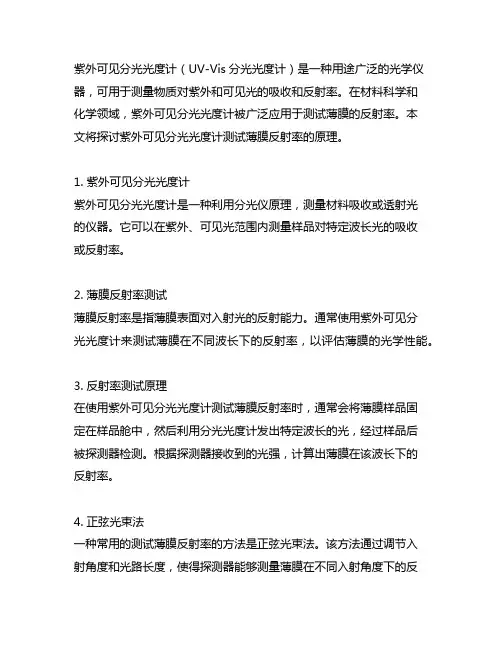 紫外可见分光光度计（UV-Vis 分光光度计）是一种用途广泛的光学仪器，可用于测量物质对紫外和可见光的吸收和反射率。在材料科学和化学领域，紫外可见分光光度计被广泛应用于测试薄膜的反射率。本文将探讨紫外可见分光光度计测试薄膜反射率的原理。

1. 紫外可见分光光度计
紫外可见分光光度计是一种利用分光仪原理，测量材料吸收或透射光的仪器。它可以在紫外、可见光范围内测量样品对特定波长光的吸收或反射率。

2. 薄膜反射率测试
薄膜反射率是指薄膜表面对入射光的反射能力。通常使用紫外可见分光光度计来测试薄膜在不同波长下的反射率，以评估薄膜的光学性能。

3. 反射率测试原理
在使用紫外可见分光光度计测试薄膜反射率时，通常会将薄膜样品固定在样品舱中，然后利用分光光度计发出特定波长的光，经过样品后被探测器检测。根据探测器接收到的光强，计算出薄膜在该波长下的反射率。

4. 正弦光束法
一种常用的测试薄膜反射率的方法是正弦光束法。该方法通过调节入射角度和光路长度，使得探测器能够测量薄膜在不同入射角度下的反